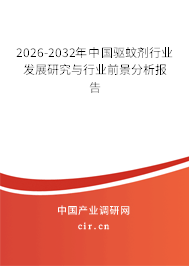 2026-2032年中国驱蚊剂行业发展研究与行业前景分析报告

中国产业调研网

cir.cn